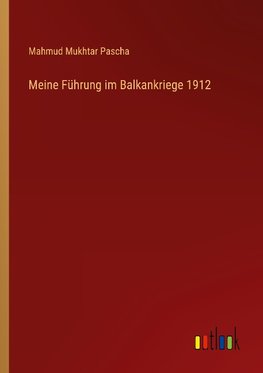 Mahmud Mukhtar Pascha

Meine Führung im Balkankriege 1912

outlook